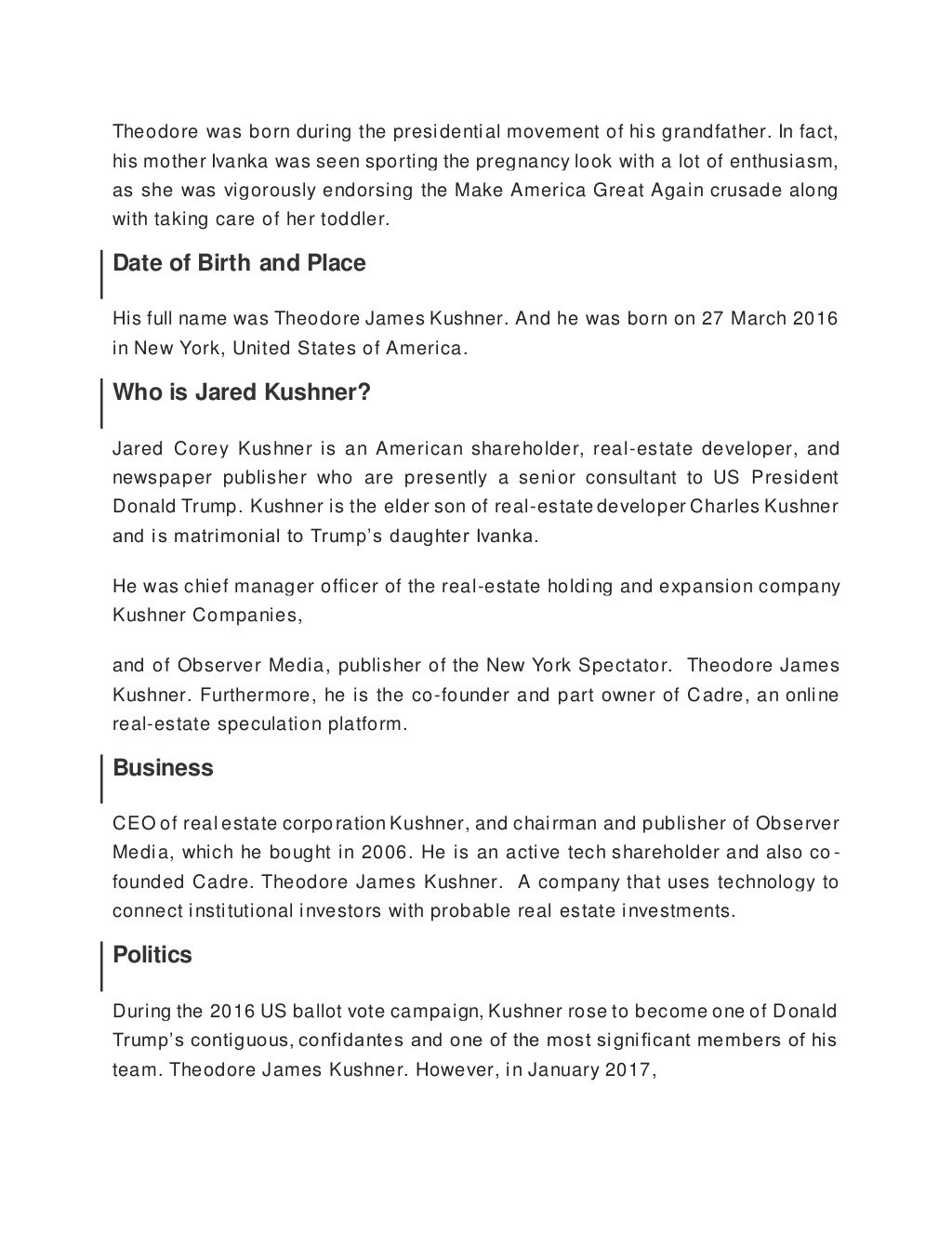 Theodore was born during the presidential movement of his grandfather. In fact, his mother Ivanka was seen sporting the pregnancy look with a lot of enthusiasm, as she was vigorously endorsing the Make America Great Again crusade along with taking care of her toddler.

Date of Birth and Place

His full name was Theodore James Kushner. And he was born on 27 March 2016 in New York, United States of America.

Who is Jared Kushner?

Jared Corey Kushner is an American shareholder, real-estate developer, and newspaper publisher who are presently a senior consultant to US President Donald Trump. Kushner is the elder son of real-estate developer Charles Kushner and is matrimonial to Trump's daughter Ivanka.

He was chief manager officer of the real-estate holding and expansion company Kushner Companies,

and of Observer Media, publisher of the New York Spectator. Theodore James Kushner. Furthermore, he is the co-founder and part owner of Cadre, an online real-estate speculation platform.

Business

CEO of real estate corporation Kushner, and chairman and publisher of Observer Media, which he bought in 2006. He is an active tech shareholder and also co-founded Cadre. Theodore James Kushner. A company that uses technology to connect institutional investors with probable real estate investments.

Politics

During the 2016 US ballot vote campaign, Kushner rose to become one of Donald Trump's contiguous, confidantes and one of the most significant members of his team. Theodore James Kushner. However, in January 2017,